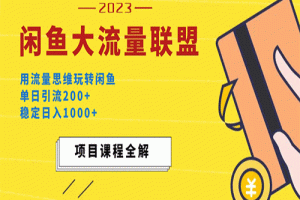 —2023—

闲鱼大流量联盟

用流量思维玩转闲鱼
单日引流200+
稳定日入1000+

项目课程全解

¥